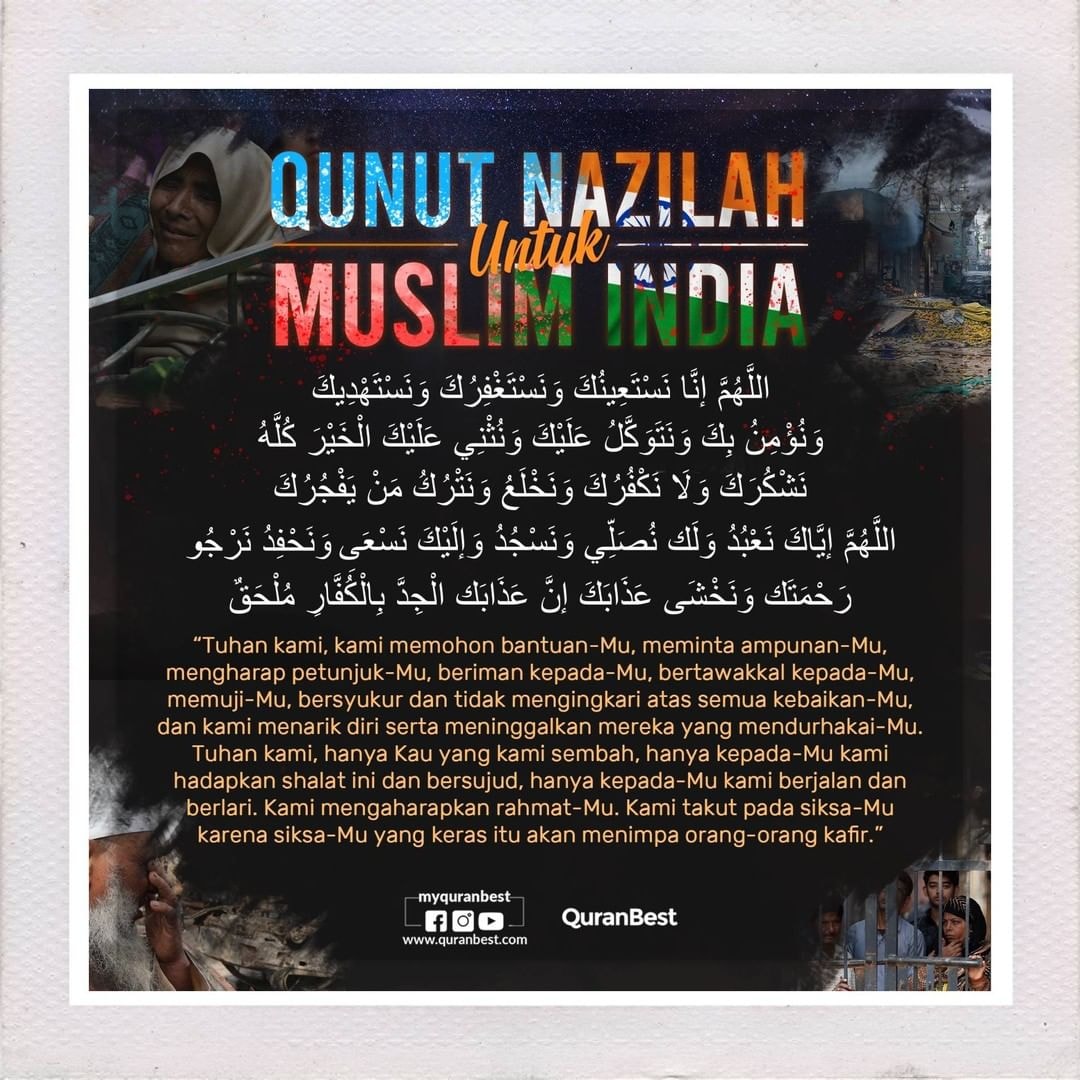 QUNUT NAZILAH
Untuk
MUSLIM INDIA

اللَّهُمَّ إِنَّا نَسْتَعِينُكَ وَنَسْتَغْفِرُكَ وَنَسْتَهْدِيكَ
وَنُؤْمِنُ بِكَ وَنَتَوَكَّلُ عَلَيْكَ وَنُثْنِي عَلَيْكَ الْخَيْرَ كُلَّهُ
نَشْكُرَكَ وَلَا نَكْفُرُكَ وَنَخْلَعُ وَنَتْرُكُ مَنْ يَفْجُرُكَ
اللَّهُمَّ إِيَّاكَ نَعْبُدُ وَلَكَ نُصَلِّي وَنَسْجُدُ وَإِلَيْكَ نَسْعَى وَنَحْفِدُ نَرْجُو
رَحْمَتَكَ وَنَخْشَى عَذَابَكَ إِنَّ عَذَابَكَ الْجِدَّ بِالْكُفَّارِ مُلْحَقٌ

"Tuhan kami, kami memohon bantuan-Mu, meminta ampunan-Mu, mengharap petunjuk-Mu, beriman kepada-Mu, bertawakkal kepada-Mu, memuji-Mu, bersyukur dan tidak mengingkari atas semua kebaikan-Mu, dan kami menarik diri serta meninggalkan mereka yang mendurhakai-Mu. Tuhan kami, hanya Kau yang kami sembah, hanya kepada-Mu kami hadapkan shalat ini dan bersujud, hanya kepada-Mu kami berjalan dan berlari. Kami mengaharapkan rahmat-Mu. Kami takut pada siksa-Mu karena siksa-Mu yang keras itu akan menimpa orang-orang kafir."

myquranbest
www.quranbest.com

QuranBest